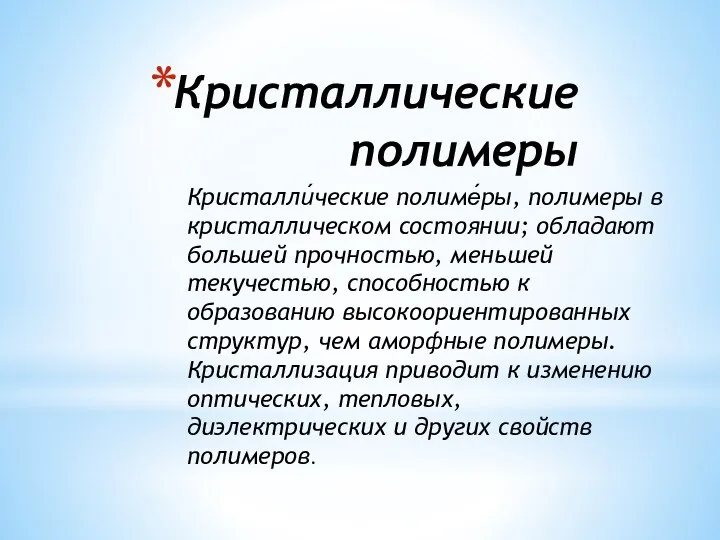 *Кристаллические полимеры

Кристалли́ческие полиме́ры, полимеры в кристаллическом состоянии; обладают большей прочностью, меньшей текучестью, способностью к образованию высокоориентированных структур, чем аморфные полимеры. Кристаллизация приводит к изменению оптических, тепловых, диэлектрических и других свойств полимеров.